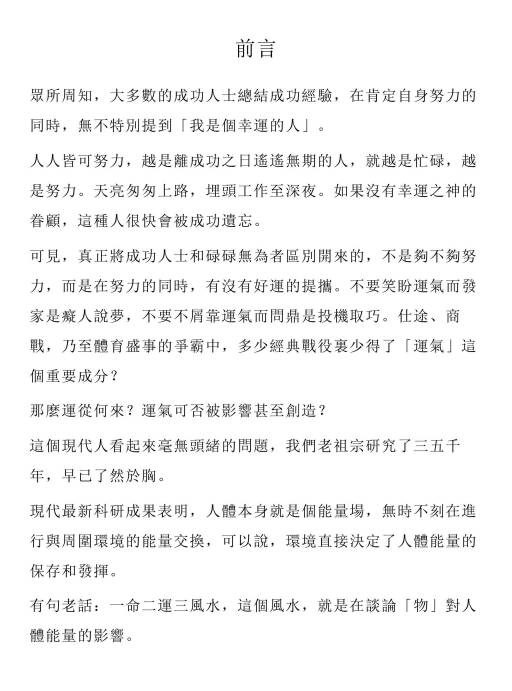 前言

眾所周知，大多數的成功人士總結成功經驗，在肯定自身努力的同時，無不特別提到「我是個幸運的人」。

人人皆可努力，越是離成功之日遙遙無期的人，就越是忙碌，越是努力。天亮匆匆上路，埋頭工作至深夜。如果沒有幸運之神的眷顧，這種人很快會被成功遺忘。

可見，真正將成功人士和碌碌無為者區別開來的，不是夠不夠努力，而是在努力的同時，有沒有好運的提攜。不要笑盼運氣而發家是癡人說夢，不要不屑靠運氣而問鼎是投機取巧。仕途、商戰，乃至體育盛事的爭霸中，多少經典戰役裏少得了「運氣」這個重要成分？

那麼運從何來？運氣可否被影響甚至創造？

這個現代人看起來毫無頭緒的問題，我們老祖宗研究了三五千年，早已了然於胸。

現代最新科研成果表明，人體本身就是個能量場，無時不刻在進行與周圍環境的能量交換，可以說，環境直接決定了人體能量的保存和發揮。

有句老話：一命二運三風水，這個風水，就是在談論「物」對人體能量的影響。